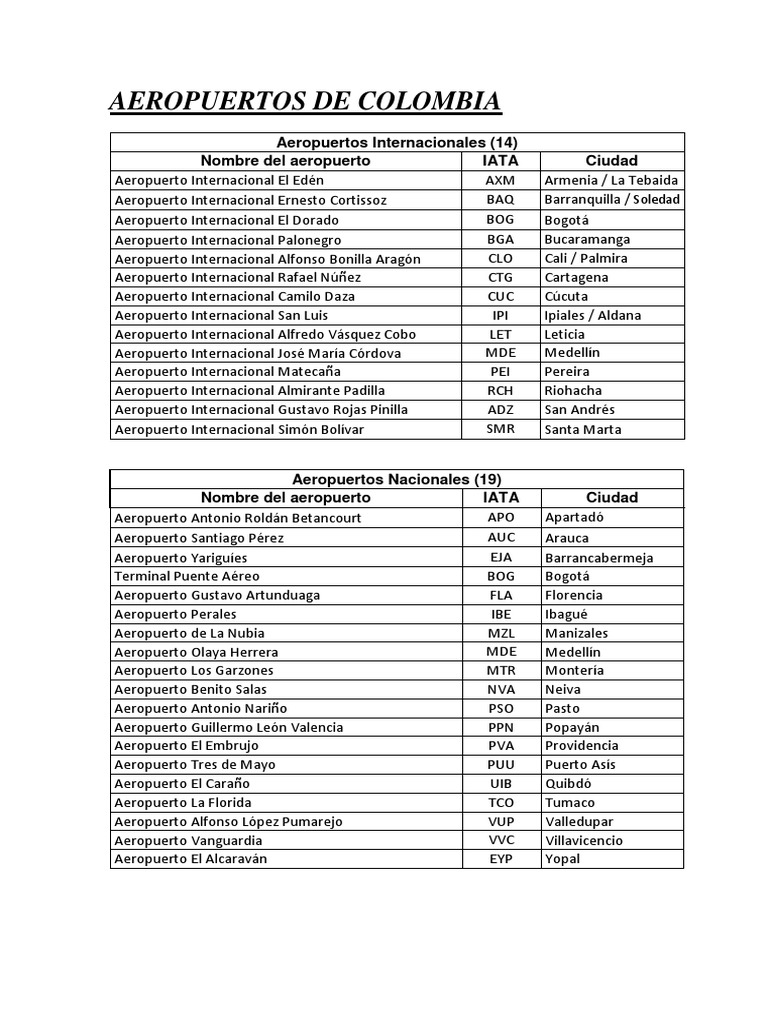 AEROPUERTOS DE COLOMBIA

Aeropuertos Internacionales (14)

| Nombre del aeropuerto | IATA | Ciudad |
|---|---|---|
| Aeropuerto Internacional El Edén | AXM | Armenia / La Tebaida |
| Aeropuerto Internacional Ernesto Cortissoz | BAQ | Barranquilla / Soledad |
| Aeropuerto Internacional El Dorado | BOG | Bogotá |
| Aeropuerto Internacional Palonegro | BGA | Bucaramanga |
| Aeropuerto Internacional Alfonso Bonilla Aragón | CLO | Cali / Palmira |
| Aeropuerto Internacional Rafael Núñez | CTG | Cartagena |
| Aeropuerto Internacional Camilo Daza | CUC | Cúcuta |
| Aeropuerto Internacional San Luis | IPI | Ipiales / Aldana |
| Aeropuerto Internacional Alfredo Vásquez Cobo | LET | Leticia |
| Aeropuerto Internacional José María Córdova | MDE | Medellín |
| Aeropuerto Internacional Matecaña | PEI | Pereira |
| Aeropuerto Internacional Almirante Padilla | RCH | Riohacha |
| Aeropuerto Internacional Gustavo Rojas Pinilla | ADZ | San Andrés |
| Aeropuerto Internacional Simón Bolívar | SMR | Santa Marta |

Aeropuertos Nacionales (19)

| Nombre del aeropuerto | IATA | Ciudad |
|---|---|---|
| Aeropuerto Antonio Roldán Betancourt | APO | Apartadó |
| Aeropuerto Santiago Pérez | AUC | Arauca |
| Aeropuerto Yariguíes | EJA | Barrancabermeja |
| Terminal Puente Aéreo | BOG | Bogotá |
| Aeropuerto Gustavo Artunduaga | FLA | Florencia |
| Aeropuerto Perales | IBE | Ibagué |
| Aeropuerto de La Nubia | MZL | Manizales |
| Aeropuerto Olaya Herrera | MDE | Medellín |
| Aeropuerto Los Garzones | MTR | Montería |
| Aeropuerto Benito Salas | NVA | Neiva |
| Aeropuerto Antonio Nariño | PSO | Pasto |
| Aeropuerto Guillermo León Valencia | PPN | Popayán |
| Aeropuerto El Embrujo | PVA | Providencia |
| Aeropuerto Tres de Mayo | PUU | Puerto Asís |
| Aeropuerto El Caraño | UIB | Quibdó |
| Aeropuerto La Florida | TCO | Tumaco |
| Aeropuerto Alfonso López Pumarejo | VUP | Valledupar |
| Aeropuerto Vanguardia | VVC | Villavicencio |
| Aeropuerto El Alcaraván | EYP | Yopal |